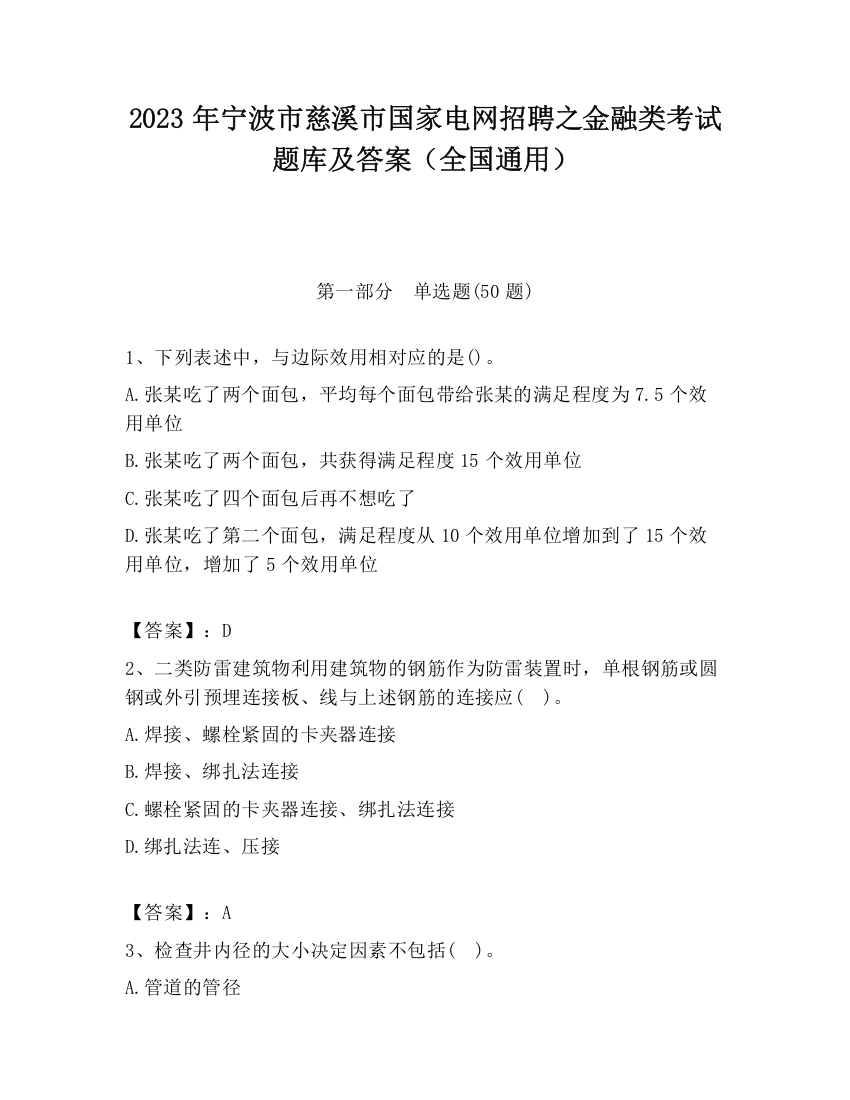 2023 年宁波市慈溪市国家电网招聘之金融类考试题库及答案（全国通用）

第一部分　单选题(50 题)

1、下列表述中，与边际效用相对应的是()。

A.张某吃了两个面包，平均每个面包带给张某的满足程度为 7.5 个效用单位

B.张某吃了两个面包，共获得满足程度 15 个效用单位

C.张某吃了四个面包后再不想吃了

D.张某吃了第二个面包，满足程度从 10 个效用单位增加到了 15 个效用单位，增加了 5 个效用单位

【答案】：D

2、二类防雷建筑物利用建筑物的钢筋作为防雷装置时，单根钢筋或圆钢或外引预埋连接板、线与上述钢筋的连接应(　)。

A.焊接、螺栓紧固的卡夹器连接

B.焊接、绑扎法连接

C.螺栓紧固的卡夹器连接、绑扎法连接

D.绑扎法连、压接

【答案】：A

3、检查井内径的大小决定因素不包括(　)。

A.管道的管径